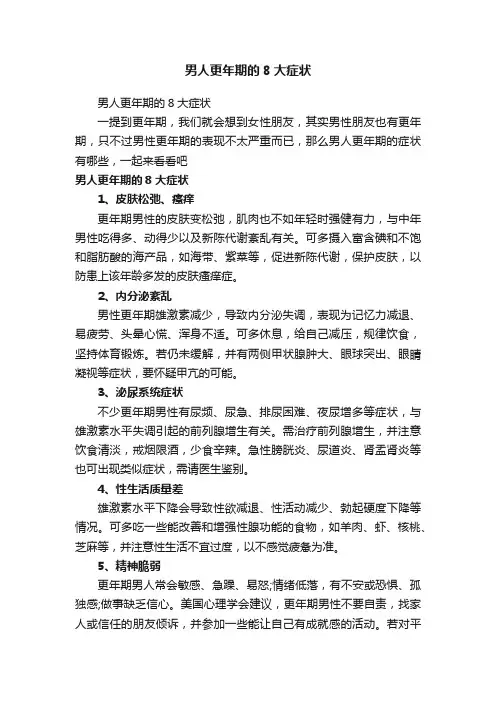 男人更年期的 8 大症状

男人更年期的 8 大症状

一提到更年期，我们就会想到女性朋友，其实男性朋友也有更年期，只不过男性更年期的表现不太严重而已，那么男人更年期的症状有哪些，一起来看看吧

男人更年期的 8 大症状

1、皮肤松弛、瘙痒

更年期男性的皮肤变松弛，肌肉也不如年轻时强健有力，与中年男性吃得多、动得少以及新陈代谢紊乱有关。可多摄入富含碘和不饱和脂肪酸的海产品，如海带、紫菜等，促进新陈代谢，保护皮肤，以防患上该年龄多发的皮肤瘙痒症。

2、内分泌紊乱

男性更年期雄激素减少，导致内分泌失调，表现为记忆力减退、易疲劳、头晕心慌、浑身不适。可多休息，给自己减压，规律饮食，坚持体育锻炼。若仍未缓解，并有两侧甲状腺肿大、眼球突出、眼睛凝视等症状，要怀疑甲亢的可能。

3、泌尿系统症状

不少更年期男性有尿频、尿急、排尿困难、夜尿增多等症状，与雄激素水平失调引起的前列腺增生有关。需治疗前列腺增生，并注意饮食清淡，戒烟限酒，少食辛辣。急性膀胱炎、尿道炎、肾盂肾炎等也可出现类似症状，需请医生鉴别。

4、性生活质量差

雄激素水平下降会导致性欲减退、性活动减少、勃起硬度下降等情况。可多吃一些能改善和增强性腺功能的食物，如羊肉、虾、核桃、芝麻等，并注意性生活不宜过度，以不感觉疲惫为准。

5、精神脆弱

更年期男人常会敏感、急躁、易怒;情绪低落，有不安或恐惧、孤独感;做事缺乏信心。美国心理学会建议，更年期男性不要自责，找家人或信任的朋友倾诉，并参加一些能让自己有成就感的活动。若对平